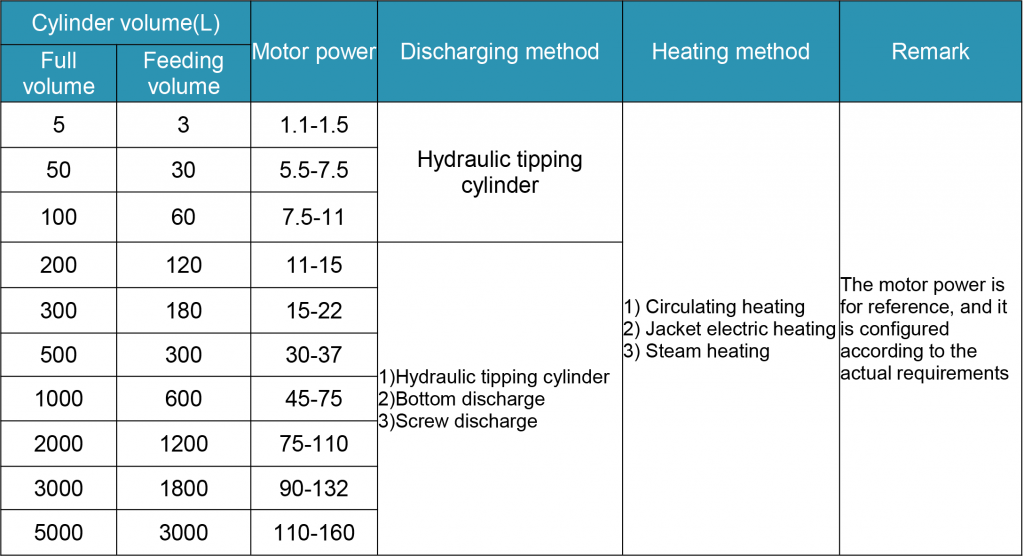 | Cylinder volume(L) | | Motor power | Discharging method | Heating method | Remark |
|---|---|---|---|---|---|
| Full volume | Feeding volume | | | | |
| 5 | 3 | 1.1-1.5 | Hydraulic tipping cylinder | 1) Circulating heating 2) Jacket electric heating 3) Steam heating | The motor power is for reference, and it is configured according to the actual requirements |
| 50 | 30 | 5.5-7.5 | | | |
| 100 | 60 | 7.5-11 | | | |
| 200 | 120 | 11-15 | 1)Hydraulic tipping cylinder 2)Bottom discharge 3)Screw discharge | | |
| 300 | 180 | 15-22 | | | |
| 500 | 300 | 30-37 | | | |
| 1000 | 600 | 45-75 | | | |
| 2000 | 1200 | 75-110 | | | |
| 3000 | 1800 | 90-132 | | | |
| 5000 | 3000 | 110-160 | | | |